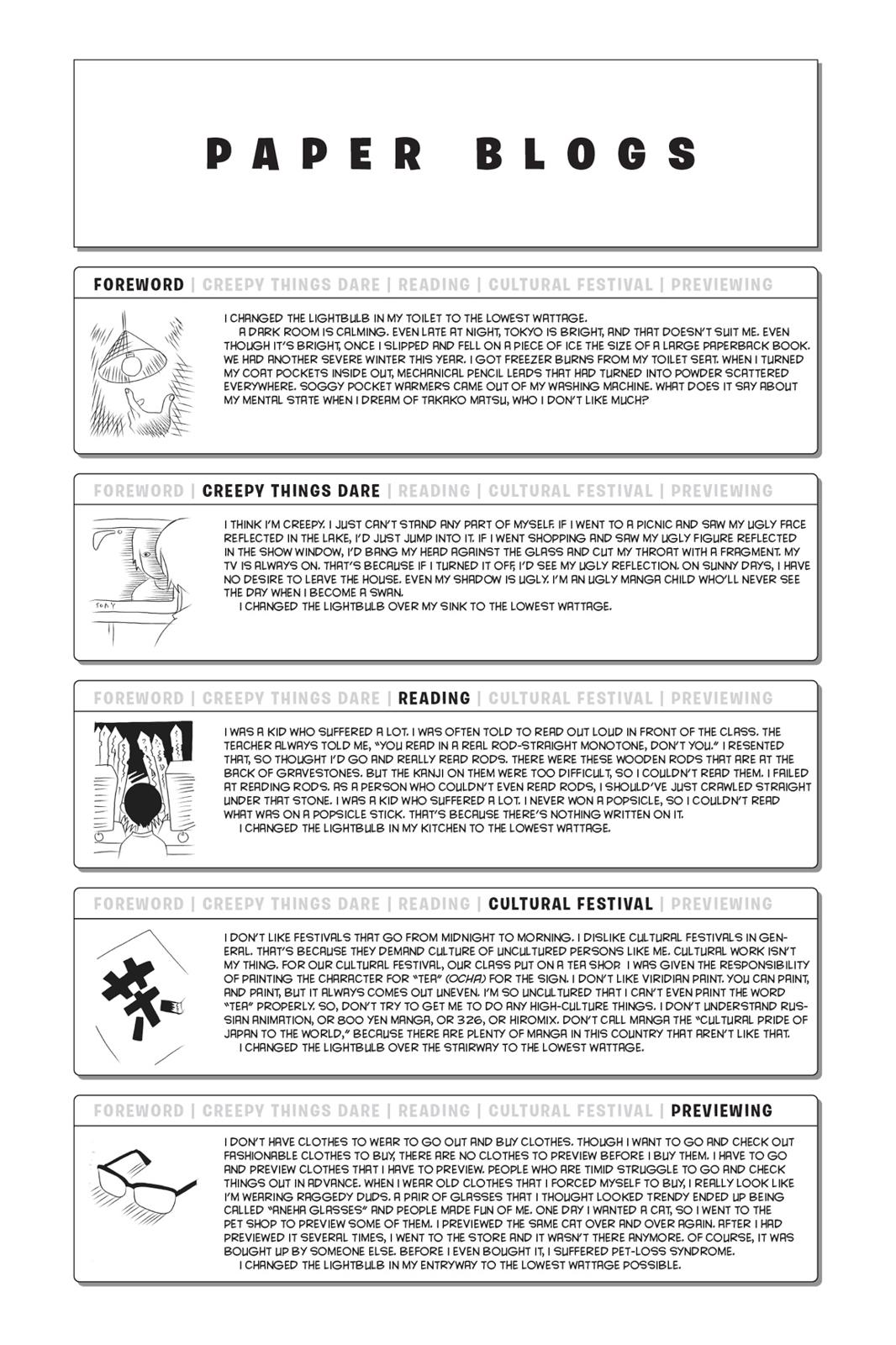 PAPER BLOGS

FOREWORD | CREEPY THINGS DARE | READING | CULTURAL FESTIVAL | PREVIEWING

I CHANGED THE LIGHTBULB IN MY TOILET TO THE LOWEST WATTAGE.
A DARK ROOM IS CALMING. EVEN LATE AT NIGHT, TOKYO IS BRIGHT, AND THAT DOESN'T SUIT ME. EVEN THOUGH IT'S BRIGHT, ONCE I SLIPPED AND FELL ON A PIECE OF ICE THE SIZE OF A LARGE PAPERBACK BOOK. WE HAD ANOTHER SEVERE WINTER THIS YEAR. I GOT FREEZER BURNS FROM MY TOILET SEAT. WHEN I TURNED MY COAT POCKETS INSIDE OUT, MECHANICAL PENCIL LEADS THAT HAD TURNED INTO POWDER SCATTERED EVERYWHERE. SOGGY POCKET WARMERS CAME OUT OF MY WASHING MACHINE. WHAT DOES IT SAY ABOUT MY MENTAL STATE WHEN I DREAM OF TAKAKO MATSU, WHO I DON'T LIKE MUCH?

FOREWORD | CREEPY THINGS DARE | READING | CULTURAL FESTIVAL | PREVIEWING

SONY

I THINK I'M CREEPY. I JUST CAN'T STAND ANY PART OF MYSELF. IF I WENT TO A PICNIC AND SAW MY UGLY FACE REFLECTED IN THE LAKE, I'D JUST JUMP INTO IT. IF I WENT SHOPPING AND SAW MY UGLY FIGURE REFLECTED IN THE SHOW WINDOW, I'D BANG MY HEAD AGAINST THE GLASS AND CUT MY THROAT WITH A FRAGMENT. MY TV IS ALWAYS ON. THAT'S BECAUSE IF I TURNED IT OFF, I'D SEE MY UGLY REFLECTION. ON SUNNY DAYS, I HAVE NO DESIRE TO LEAVE THE HOUSE. EVEN MY SHADOW IS UGLY. I'M AN UGLY MANGA CHILD WHO'LL NEVER SEE THE DAY WHEN I BECOME A SWAN.
I CHANGED THE LIGHTBULB OVER MY SINK TO THE LOWEST WATTAGE.

FOREWORD | CREEPY THINGS DARE | READING | CULTURAL FESTIVAL | PREVIEWING

I WAS A KID WHO SUFFERED A LOT. I WAS OFTEN TOLD TO READ OUT LOUD IN FRONT OF THE CLASS. THE TEACHER ALWAYS TOLD ME, "YOU READ IN A REAL ROD-STRAIGHT MONOTONE, DON'T YOU." I RESENTED THAT, SO THOUGHT I'D GO AND REALLY READ RODS. THERE WERE THESE WOODEN RODS THAT ARE AT THE BACK OF GRAVESTONES. BUT THE KANJI ON THEM WERE TOO DIFFICULT, SO I COULDN'T READ THEM. I FAILED AT READING RODS. AS A PERSON WHO COULDN'T EVEN READ RODS, I SHOULD'VE JUST CRAWLED STRAIGHT UNDER THAT STONE. I WAS A KID WHO SUFFERED A LOT. I NEVER WON A POPSICLE, SO I COULDN'T READ WHAT WAS ON A POPSICLE STICK. THAT'S BECAUSE THERE'S NOTHING WRITTEN ON IT.
I CHANGED THE LIGHTBULB IN MY KITCHEN TO THE LOWEST WATTAGE.

FOREWORD | CREEPY THINGS DARE | READING | CULTURAL FESTIVAL | PREVIEWING

I DON'T LIKE FESTIVALS THAT GO FROM MIDNIGHT TO MORNING. I DISLIKE CULTURAL FESTIVALS IN GENERAL. THAT'S BECAUSE THEY DEMAND CULTURE OF UNCULTURED PERSONS LIKE ME. CULTURAL WORK ISN'T MY THING. FOR OUR CULTURAL FESTIVAL, OUR CLASS PUT ON A TEA SHOP. I WAS GIVEN THE RESPONSIBILITY OF PAINTING THE CHARACTER FOR "TEA" (OCHA) FOR THE SIGN. I DON'T LIKE VIRIDIAN PAINT. YOU CAN PAINT, AND PAINT, BUT IT ALWAYS COMES OUT UNEVEN. I'M SO UNCULTURED THAT I CAN'T EVEN PAINT THE WORD "TEA" PROPERLY. SO, DON'T TRY TO GET ME TO DO ANY HIGH-CULTURE THINGS. I DON'T UNDERSTAND RUSSIAN ANIMATION, OR 800 YEN MANGA, OR 326, OR HIROMIX. DON'T CALL MANGA THE "CULTURAL PRIDE OF JAPAN TO THE WORLD," BECAUSE THERE ARE PLENTY OF MANGA IN THIS COUNTRY THAT AREN'T LIKE THAT.
I CHANGED THE LIGHTBULB OVER THE STAIRWAY TO THE LOWEST WATTAGE.

FOREWORD | CREEPY THINGS DARE | READING | CULTURAL FESTIVAL | PREVIEWING

I DON'T HAVE CLOTHES TO WEAR TO GO OUT AND BUY CLOTHES. THOUGH I WANT TO GO AND CHECK OUT FASHIONABLE CLOTHES TO BUY, THERE ARE NO CLOTHES TO PREVIEW BEFORE I BUY THEM. I HAVE TO GO AND PREVIEW CLOTHES THAT I HAVE TO PREVIEW. PEOPLE WHO ARE TIMID STRUGGLE TO GO AND CHECK THINGS OUT IN ADVANCE. WHEN I WEAR OLD CLOTHES THAT I FORCED MYSELF TO BUY, I REALLY LOOK LIKE I'M WEARING RAGGEDY DUDS. A PAIR OF GLASSES THAT I THOUGHT LOOKED TRENDY ENDED UP BEING CALLED "ANEHA GLASSES" AND PEOPLE MADE FUN OF ME. ONE DAY I WANTED A CAT, SO I WENT TO THE PET SHOP TO PREVIEW SOME OF THEM. I PREVIEWED THE SAME CAT OVER AND OVER AGAIN. AFTER I HAD PREVIEWED IT SEVERAL TIMES, I WENT TO THE STORE AND IT WASN'T THERE ANYMORE. OF COURSE, IT WAS BOUGHT UP BY SOMEONE ELSE. BEFORE I EVEN BOUGHT IT, I SUFFERED PET-LOSS SYNDROME.
I CHANGED THE LIGHTBULB IN MY ENTRYWAY TO THE LOWEST WATTAGE POSSIBLE.